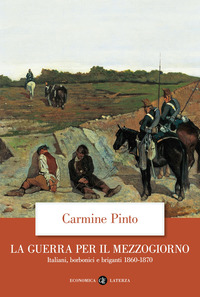 Carmine Pinto

LA GUERRA PER IL MEZZOGIORNO

Italiani, borbonici e briganti 1860-1870

ECONOMICA LATERZA